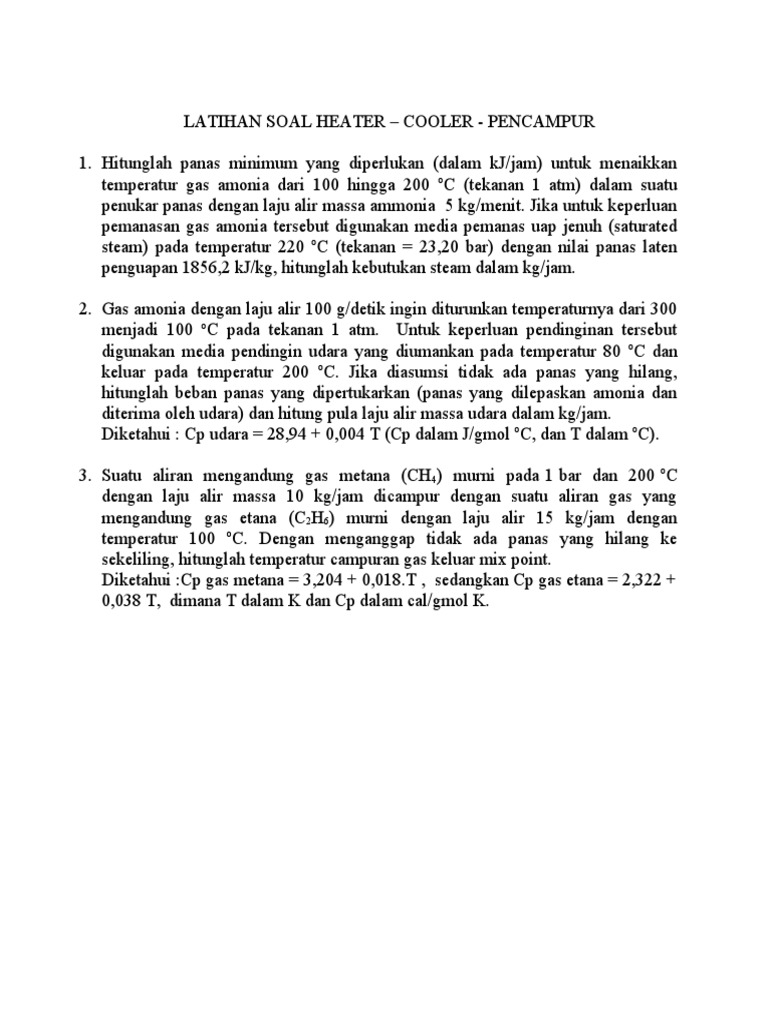 LATIHAN SOAL HEATER – COOLER - PENCAMPUR

1. Hitunglah panas minimum yang diperlukan (dalam kJ/jam) untuk menaikkan temperatur gas amonia dari 100 hingga 200 °C (tekanan 1 atm) dalam suatu penukar panas dengan laju alir massa ammonia 5 kg/menit. Jika untuk keperluan pemanasan gas amonia tersebut digunakan media pemanas uap jenuh (saturated steam) pada temperatur 220 °C (tekanan = 23,20 bar) dengan nilai panas laten penguapan 1856,2 kJ/kg, hitunglah kebutukan steam dalam kg/jam.

2. Gas amonia dengan laju alir 100 g/detik ingin diturunkan temperaturnya dari 300 menjadi 100 °C pada tekanan 1 atm. Untuk keperluan pendinginan tersebut digunakan media pendingin udara yang diumankan pada temperatur 80 °C dan keluar pada temperatur 200 °C. Jika diasumsi tidak ada panas yang hilang, hitunglah beban panas yang dipertukarkan (panas yang dilepaskan amonia dan diterima oleh udara) dan hitung pula laju alir massa udara dalam kg/jam.
Diketahui : Cp udara = 28,94 + 0,004 T (Cp dalam J/gmol °C, dan T dalam °C).

3. Suatu aliran mengandung gas metana ($CH_4$) murni pada 1 bar dan 200 °C dengan laju alir massa 10 kg/jam dicampur dengan suatu aliran gas yang mengandung gas etana ($C_2H_6$) murni dengan laju alir 15 kg/jam dengan temperatur 100 °C. Dengan menganggap tidak ada panas yang hilang ke sekeliling, hitunglah temperatur campuran gas keluar mix point.
Diketahui :Cp gas metana = 3,204 + 0,018.T , sedangkan Cp gas etana = 2,322 + 0,038 T, dimana T dalam K dan Cp dalam cal/gmol K.